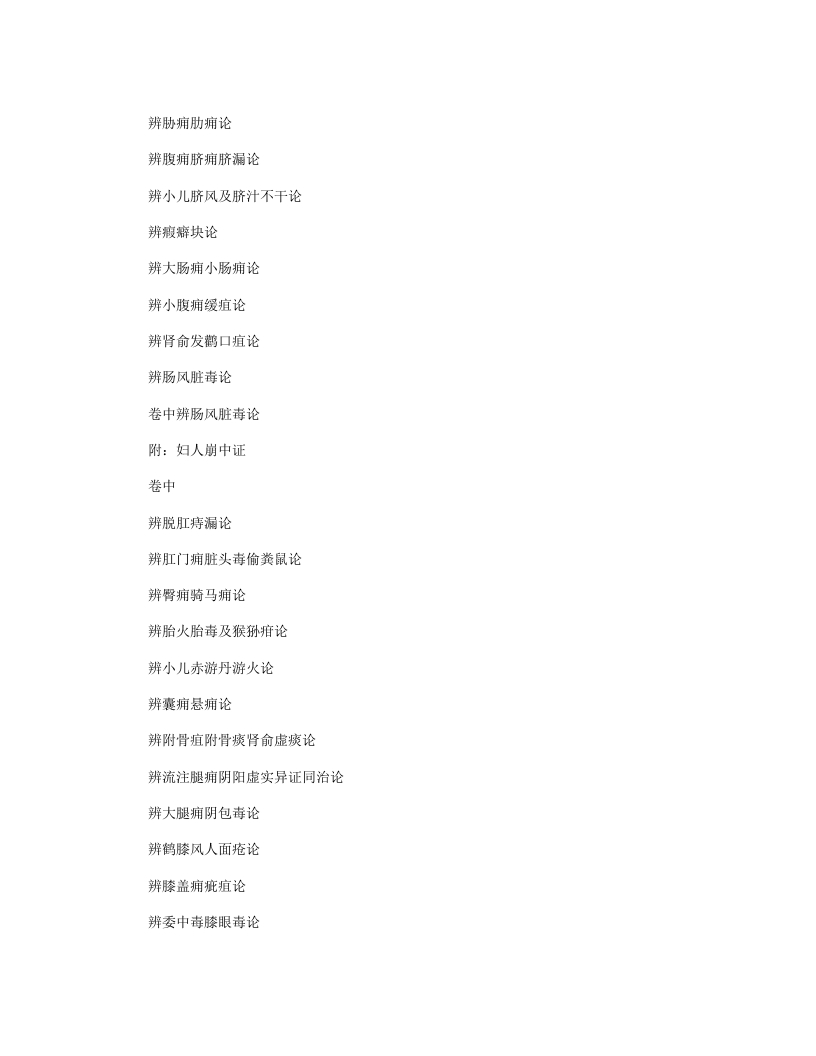 辨胁痈肋痈论

辨腹痈脐痈脐漏论

辨小儿脐风及脐汁不干论

辨瘕癖块论

辨大肠痈小肠痈论

辨小腹痈缓疽论

辨肾俞发鹳口疽论

辨肠风脏毒论

卷中辨肠风脏毒论

附：妇人崩中证

卷中

辨脱肛痔漏论

辨肛门痈脏头毒偷粪鼠论

辨臀痈骑马痈论

辨胎火胎毒及猴狲疳论

辨小儿赤游丹游火论

辨囊痈悬痈论

辨附骨疽附骨痰肾俞虚痰论

辨流注腿痈阴阳虚实异证同治论

辨大腿痈阴包毒论

辨鹤膝风人面疮论

辨膝盖痈疵疽论

辨委中毒膝眼毒论